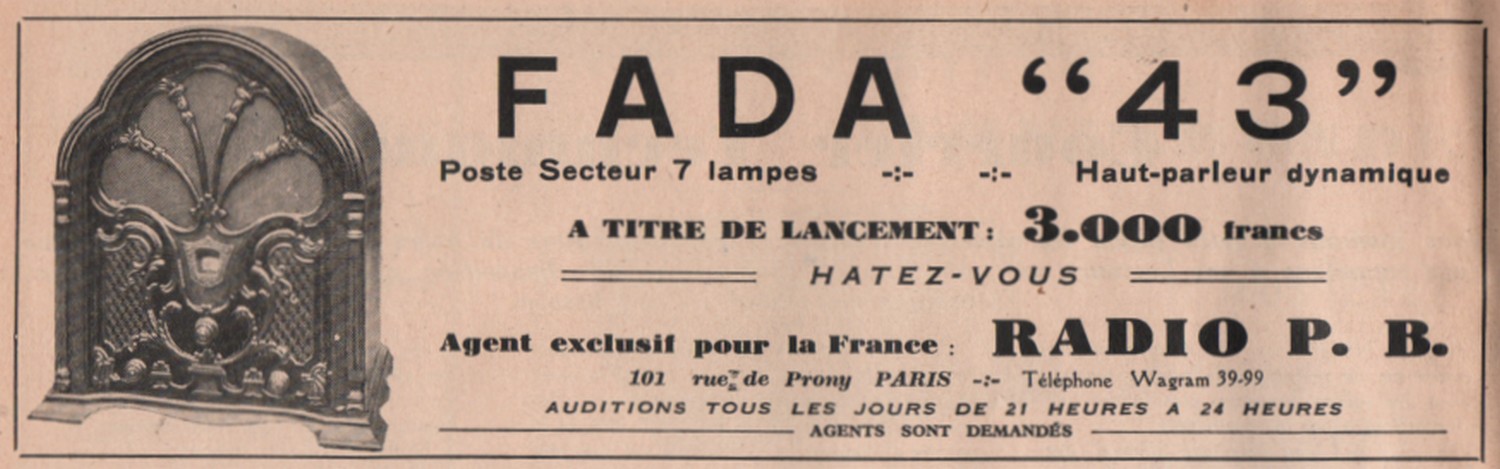 FADA "43"

Poste Secteur 7 lampes -:- -:- Haut-parleur dynamique

A TITRE DE LANCEMENT : 3.000 francs

HATEZ-VOUS

Agent exclusif pour la France : RADIO P. B.

101 rue de Prony PARIS -:- Téléphone Wagram 39-99

AUDITIONS TOUS LES JOURS DE 21 HEURES A 24 HEURES

AGENTS SONT DEMANDÉS